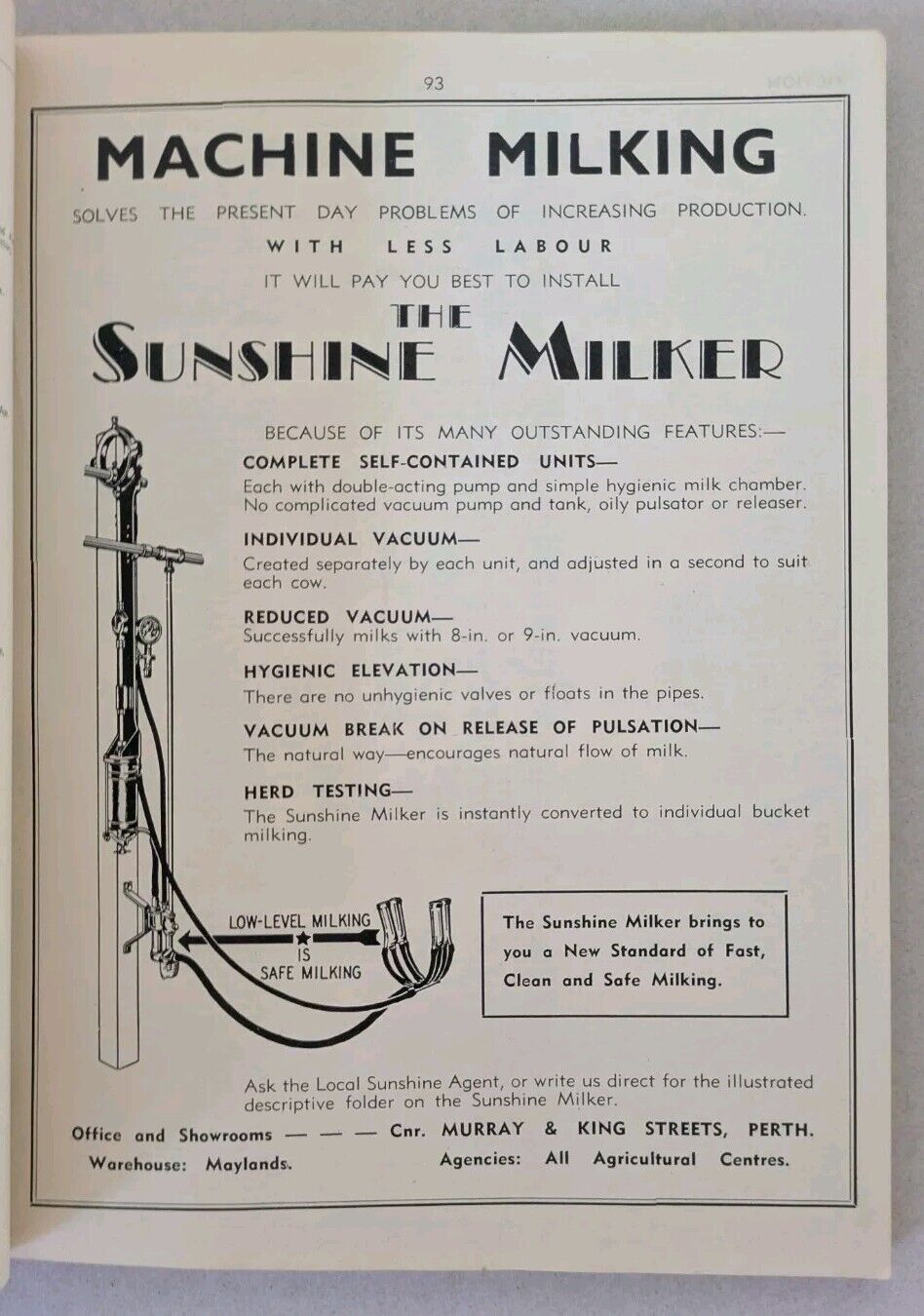 93

MACHINE MILKING

SOLVES THE PRESENT DAY PROBLEMS OF INCREASING PRODUCTION. WITH LESS LABOUR

IT WILL PAY YOU BEST TO INSTALL

THE SUNSHINE MILKER

BECAUSE OF ITS MANY OUTSTANDING FEATURES:—

COMPLETE SELF-CONTAINED UNITS—
Each with double-acting pump and simple hygienic milk chamber. No complicated vacuum pump and tank, oily pulsator or releaser.

INDIVIDUAL VACUUM—
Created separately by each unit, and adjusted in a second to suit each cow.

REDUCED VACUUM—
Successfully milks with 8-in. or 9-in. vacuum.

HYGIENIC ELEVATION—
There are no unhygienic valves or floats in the pipes.

VACUUM BREAK ON RELEASE OF PULSATION—
The natural way—encourages natural flow of milk.

HERD TESTING—
The Sunshine Milker is instantly converted to individual bucket milking.

LOW-LEVEL MILKING IS SAFE MILKING

The Sunshine Milker brings to you a New Standard of Fast, Clean and Safe Milking.

Ask the Local Sunshine Agent, or write us direct for the illustrated descriptive folder on the Sunshine Milker.

Office and Showrooms — — — Cnr. MURRAY & KING STREETS, PERTH.
Warehouse: Maylands. Agencies: All Agricultural Centres.